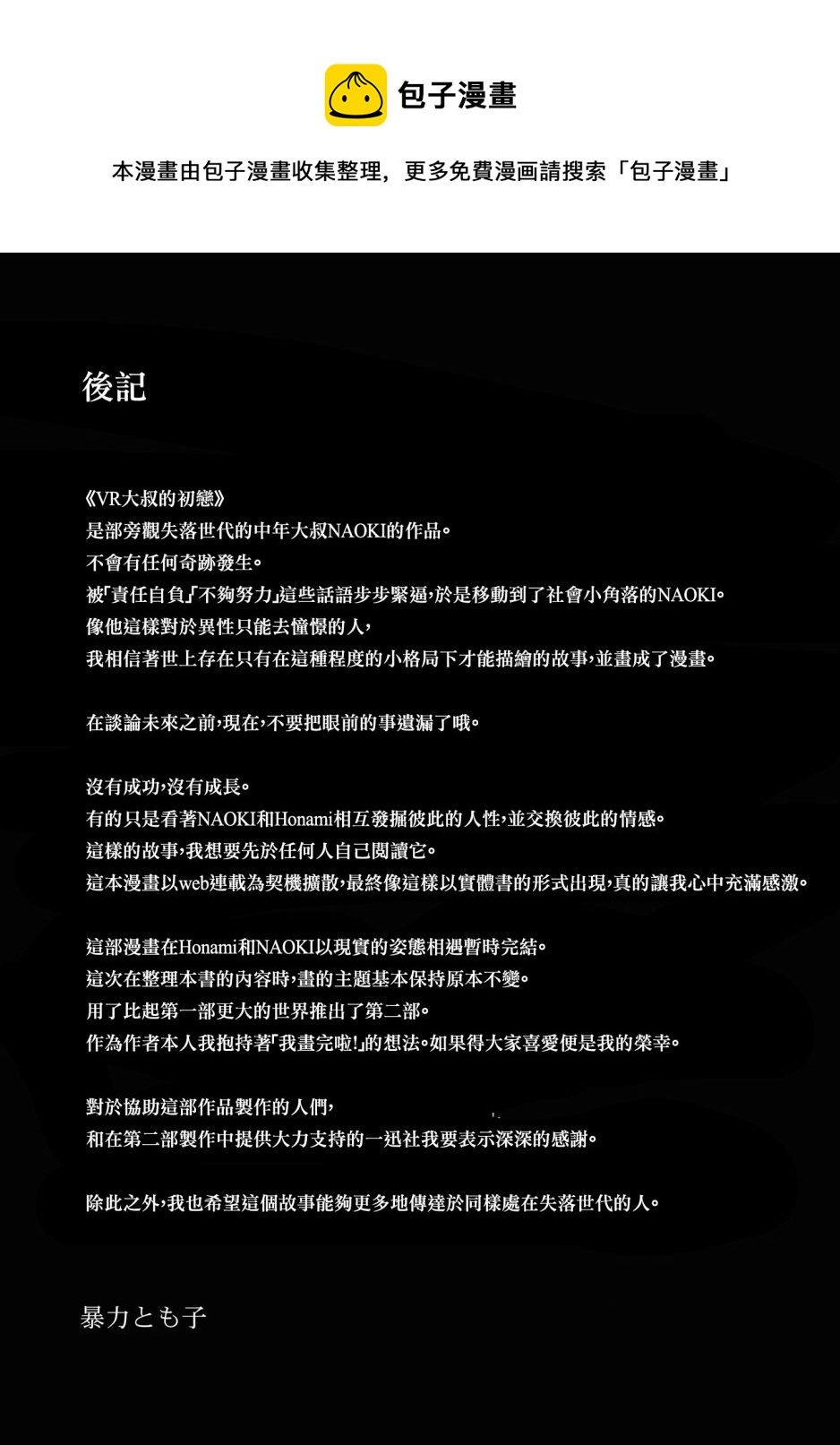 包子漫畫

本漫畫由包子漫畫收集整理，更多免費漫画請搜索「包子漫畫」

後記

《VR大叔的初戀》
是部旁觀失落世代的中年大叔NAOKI的作品。
不會有任何奇跡發生。
被「責任自負」「不夠努力」這些話語步步緊逼，於是移動到了社會小角落的NAOKI。
像他這樣對於異性只能去憧憬的人，
我相信著世上存在只有在這種程度的小格局下才能描繪的故事，並畫成了漫畫。

在談論未來之前，現在，不要把眼前的事遺漏了哦。

沒有成功，沒有成長。
有的只是看著NAOKI和Honami相互發掘彼此的人性，並交換彼此的情感。
這樣的故事，我想要先於任何人自己閱讀它。
這本漫畫以web連載為契機擴散，最終像這樣以實體書的形式出現，真的讓我心中充滿感激。

這部漫畫在Honami和NAOKI以現實的姿態相遇暫時完結。
這次在整理本書的內容時，畫的主題基本保持原本不變。
用了比起第一部更大的世界推出了第二部。
作為作者本人我抱持著「我畫完啦!」的想法。如果得大家喜愛便是我的榮幸。

對於協助這部作品製作的人們，
和在第二部製作中提供大力支持的一迅社我要表示深深的感謝。

除此之外，我也希望這個故事能夠更多地傳達於同樣處在失落世代的人。

暴力とも子